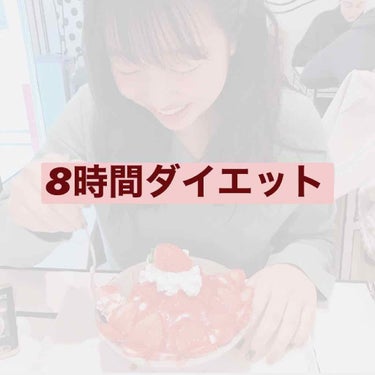 8時間ダイエット